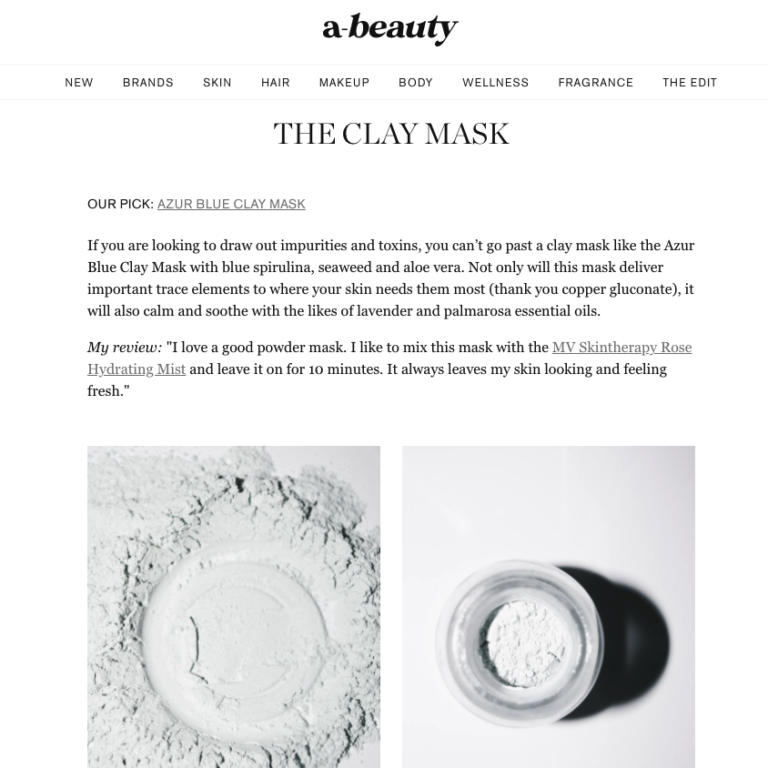 a-beauty

NEW BRANDS SKIN HAIR MAKEUP BODY WELLNESS FRAGRANCE THE EDIT

THE CLAY MASK

OUR PICK: AZUR BLUE CLAY MASK

If you are looking to draw out impurities and toxins, you can't go past a clay mask like the Azur Blue Clay Mask with blue spirulina, seaweed and aloe vera. Not only will this mask deliver important trace elements to where your skin needs them most (thank you copper gluconate), it will also calm and soothe with the likes of lavender and palmarosa essential oils.

My review: "I love a good powder mask. I like to mix this mask with the MV Skintherapy Rose Hydrating Mist and leave it on for 10 minutes. It always leaves my skin looking and feeling fresh."